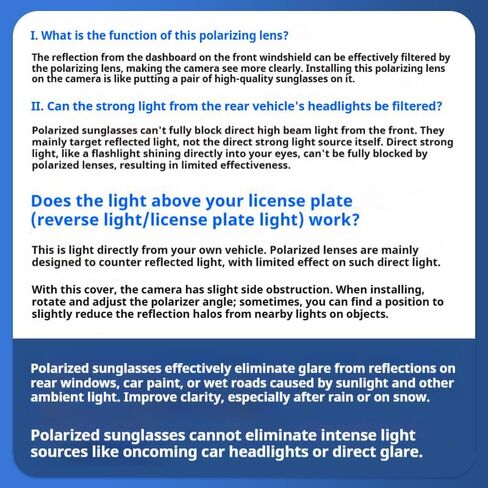 I. What is the function of this polarizing lens?

The reflection from the dashboard on the front windshield can be effectively filtered by the polarizing lens, making the camera see more clearly. Installing this polarizing lens on the camera is like putting a pair of high-quality sunglasses on it.

II. Can the strong light from the rear vehicle's headlights be filtered?

Polarized sunglasses can't fully block direct high beam light from the front. They mainly target reflected light, not the direct strong light source itself. Direct strong light, like a flashlight shining directly into your eyes, can't be fully blocked by polarized lenses, resulting in limited effectiveness.

Does the light above your license plate (reverse light/license plate light) work?

This is light directly from your own vehicle. Polarized lenses are mainly designed to counter reflected light, with limited effect on such direct light.

With this cover, the camera has slight side obstruction. When installing, rotate and adjust the polarizer angle; sometimes, you can find a position to slightly reduce the reflection halos from nearby lights on objects.

Polarized sunglasses effectively eliminate glare from reflections on rear windows, car paint, or wet roads caused by sunlight and other ambient light. Improve clarity, especially after rain or on snow.

Polarized sunglasses cannot eliminate intense light sources like oncoming car headlights or direct glare.